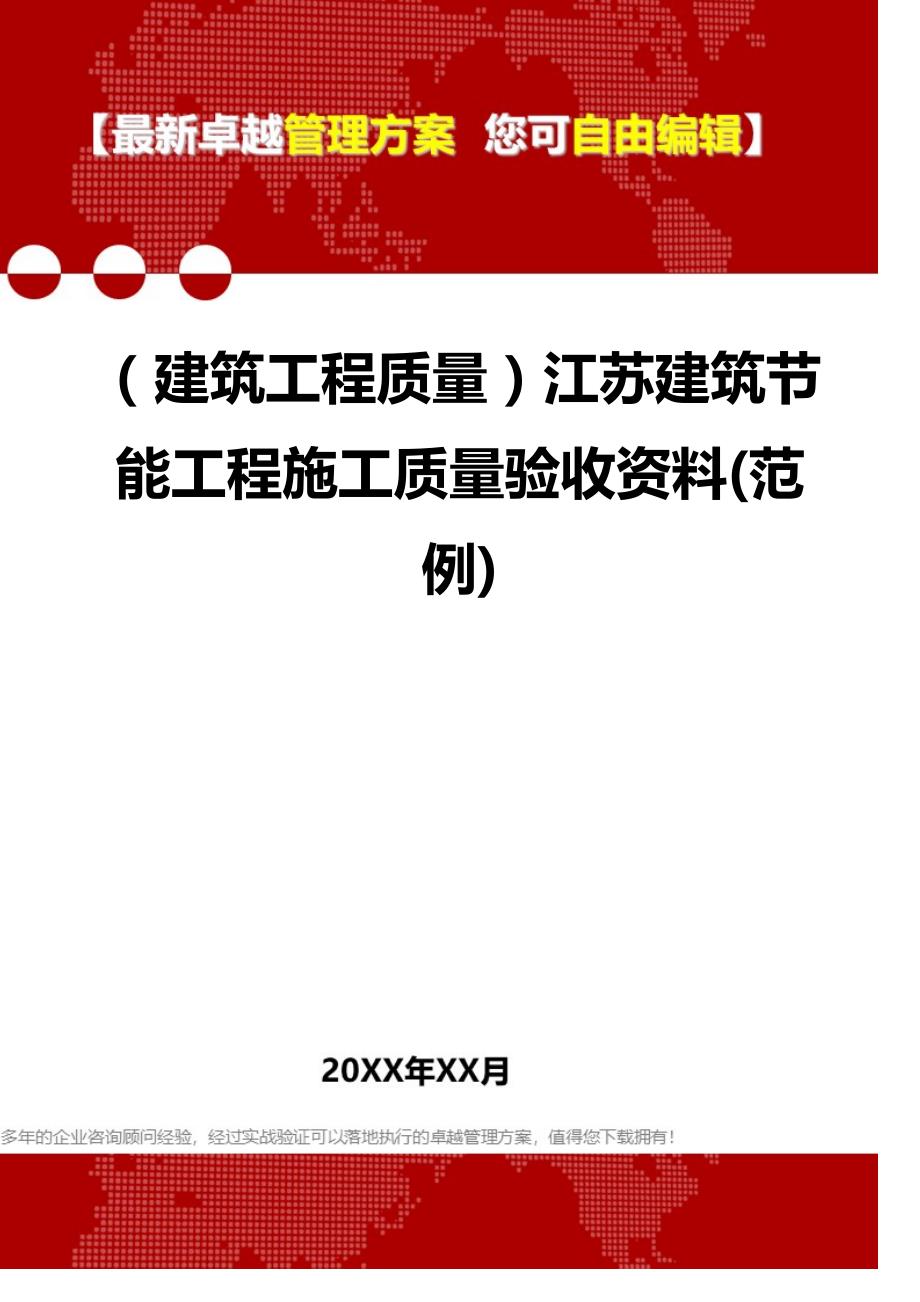 【最新卓越管理方案 您可自由编辑】

（建筑工程质量）江苏建筑节能工程施工质量验收资料(范例)

20XX年XX月

多年的企业咨询顾问经验，经过实战验证可以落地执行的卓越管理方案，值得您下载拥有！